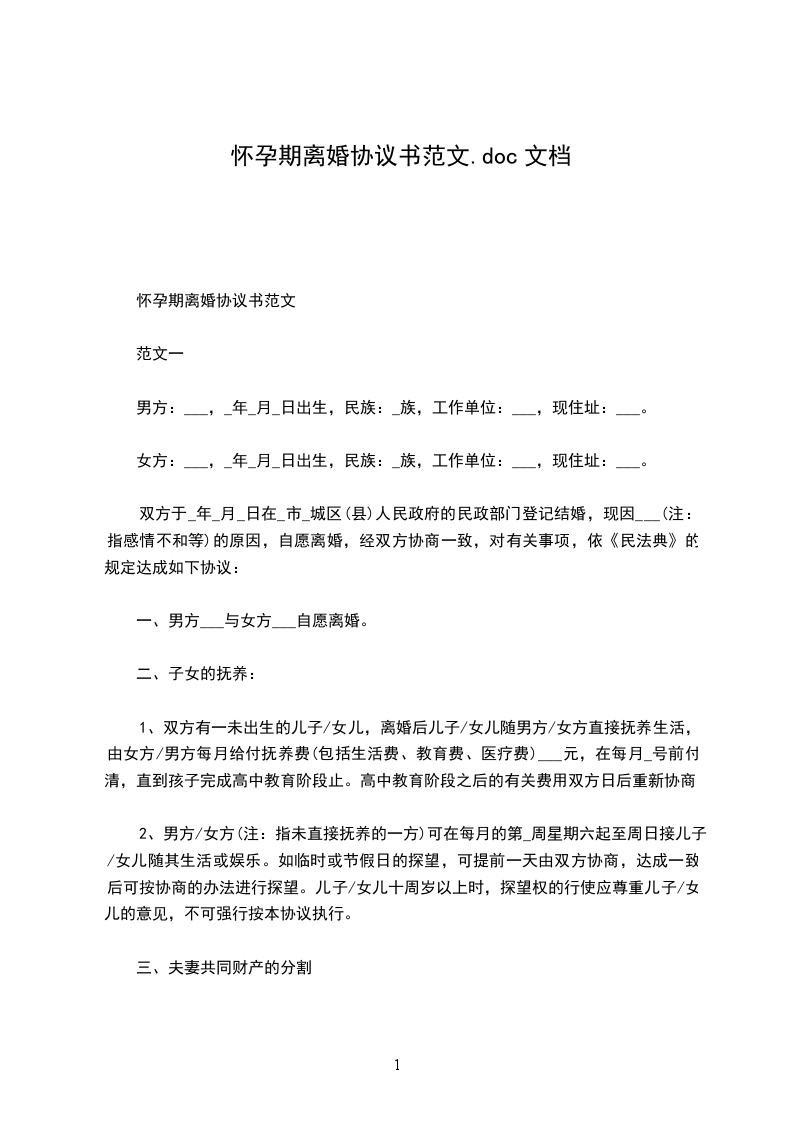 怀孕期离婚协议书范文.doc 文档

怀孕期离婚协议书范文

范文一

男方：___，_年_月_日出生，民族：_族，工作单位：___，现住址：___。

女方：___，_年_月_日出生，民族：_族，工作单位：___，现住址：___。

双方于_年_月_日在_市_城区(县)人民政府的民政部门登记结婚，现因___(注：指感情不和等)的原因，自愿离婚，经双方协商一致，对有关事项，依《民法典》的规定达成如下协议：

一、男方___与女方___自愿离婚。

二、子女的抚养：

1、双方有一未出生的儿子/女儿，离婚后儿子/女儿随男方/女方直接抚养生活，由女方/男方每月给付抚养费(包括生活费、教育费、医疗费)___元，在每月_号前付清，直到孩子完成高中教育阶段止。高中教育阶段之后的有关费用双方日后重新协商

2、男方/女方(注：指未直接抚养的一方)可在每月的第_周星期六起至周日接儿子/女儿随其生活或娱乐。如临时或节假日的探望，可提前一天由双方协商，达成一致后可按协商的办法进行探望。儿子/女儿十周岁以上时，探望权的行使应尊重儿子/女儿的意见，不可强行按本协议执行。

三、夫妻共同财产的分割

1